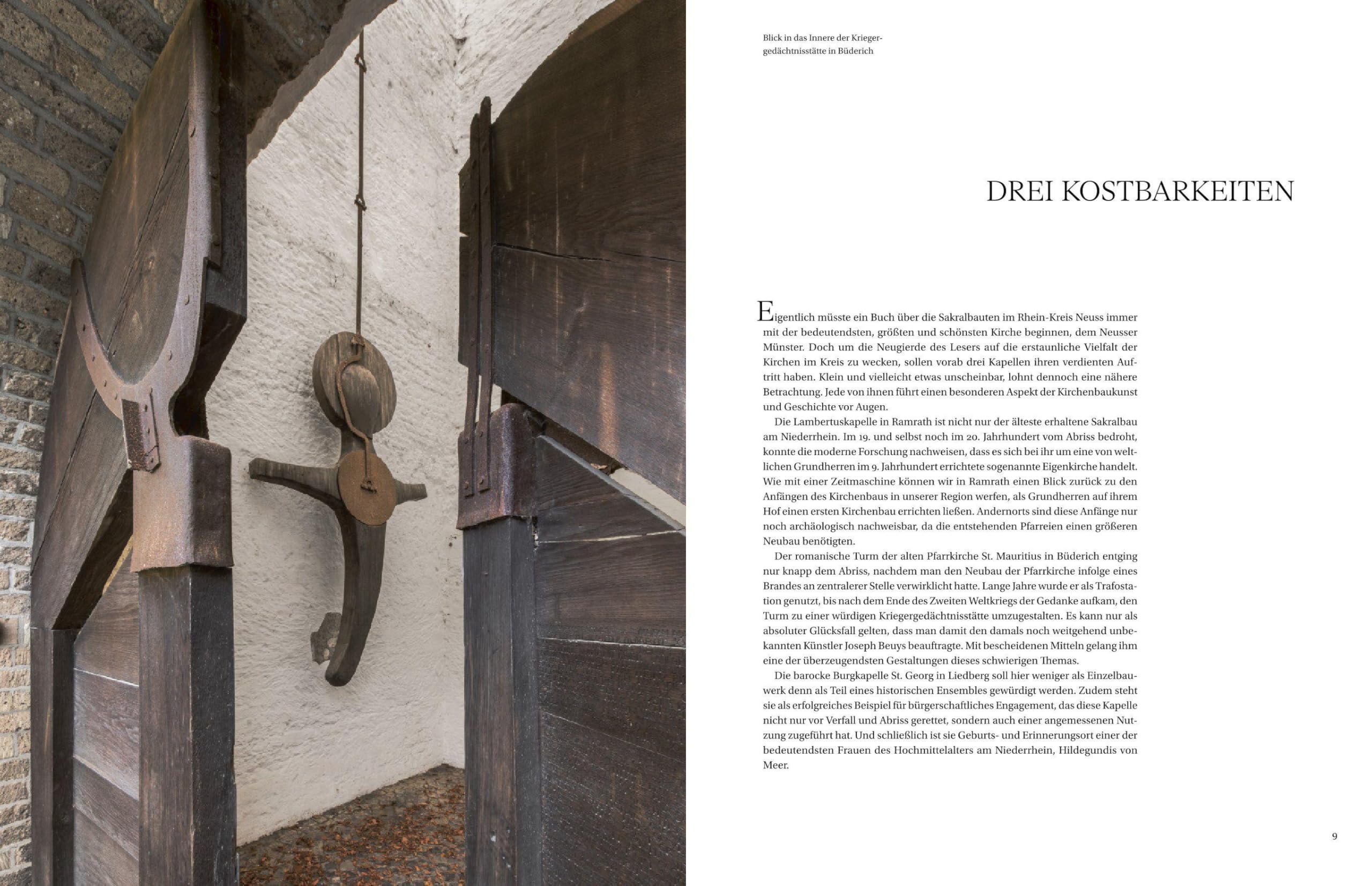 Blick in das Innere der Kriegergedächtnisstätte in Büderich

DREI KOSTBARKEITEN

Eigentlich müsste ein Buch über die Sakralbauten im Rhein-Kreis Neuss immer mit der bedeutendsten, größten und schönsten Kirche beginnen, dem Neusser Münster. Doch um die Neugierde des Lesers auf die erstaunliche Vielfalt der Kirchen im Kreis zu wecken, sollen vorab drei Kapellen ihren verdienten Auftritt haben. Klein und vielleicht etwas unscheinbar, lohnt dennoch eine nähere Betrachtung. Jede von ihnen führt einen besonderen Aspekt der Kirchenbaukunst und Geschichte vor Augen.

Die Lambertuskapelle in Ramrath ist nicht nur der älteste erhaltene Sakralbau am Niederrhein. Im 19. und selbst noch im 20. Jahrhundert vom Abriss bedroht, konnte die moderne Forschung nachweisen, dass es sich bei ihr um eine von weltlichen Grundherren im 9. Jahrhundert errichtete sogenannte Eigenkirche handelt. Wie mit einer Zeitmaschine können wir in Ramrath einen Blick zurück zu den Anfängen des Kirchenbaus in unserer Region werfen, als Grundherren auf ihrem Hof einen ersten Kirchenbau errichten ließen. Andernorts sind diese Anfänge nur noch archäologisch nachweisbar, da die entstehenden Pfarreien einen größeren Neubau benötigten.

Der romanische Turm der alten Pfarrkirche St. Mauritius in Büderich entging nur knapp dem Abriss, nachdem man den Neubau der Pfarrkirche infolge eines Brandes an zentralerer Stelle verwirklicht hatte. Lange Jahre wurde er als Trafostation genutzt, bis nach dem Ende des Zweiten Weltkriegs der Gedanke aufkam, den Turm zu einer würdigen Kriegergedächtnisstätte umzugestalten. Es kann nur als absoluter Glücksfall gelten, dass man damit den damals noch weitgehend unbekannten Künstler Joseph Beuys beauftragte. Mit bescheidenen Mitteln gelang ihm eine der überzeugendsten Gestaltungen dieses schwierigen Themas.

Die barocke Burgkapelle St. Georg in Liedberg soll hier weniger als Einzelbauwerk denn als Teil eines historischen Ensembles gewürdigt werden. Zudem steht sie als erfolgreiches Beispiel für bürgerschaftliches Engagement, das diese Kapelle nicht nur vor Verfall und Abriss gerettet, sondern auch einer angemessenen Nutzung zugeführt hat. Und schließlich ist sie Geburts- und Erinnerungsort einer der bedeutendsten Frauen des Hochmittelalters am Niederrhein, Hildegundis von Meer.

9